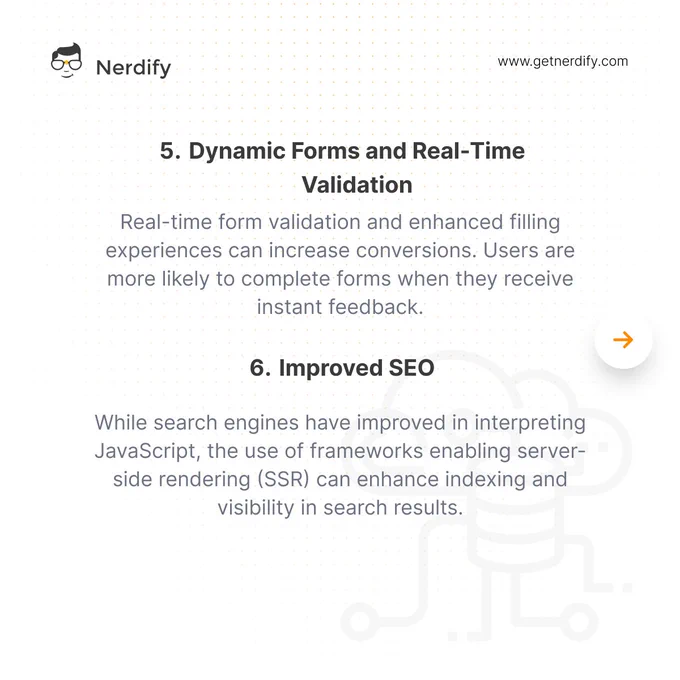 Nerdify

www.getnerdify.com

5. Dynamic Forms and Real-Time Validation

Real-time form validation and enhanced filling experiences can increase conversions. Users are more likely to complete forms when they receive instant feedback.

→

6. Improved SEO

While search engines have improved in interpreting JavaScript, the use of frameworks enabling server-side rendering (SSR) can enhance indexing and visibility in search results.